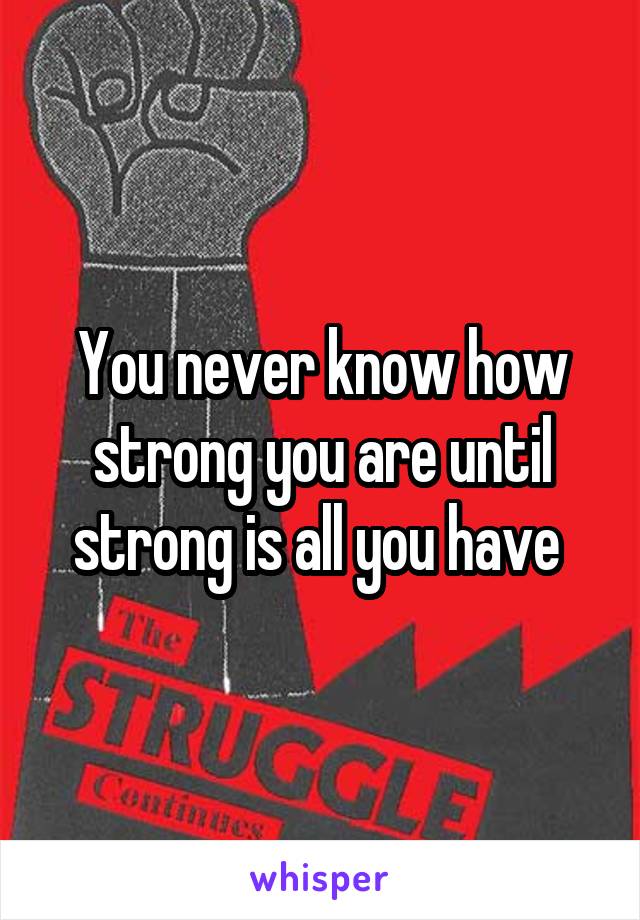 You never know how strong you are until strong is all you have

The
STRUGGLE
Continues

whisper